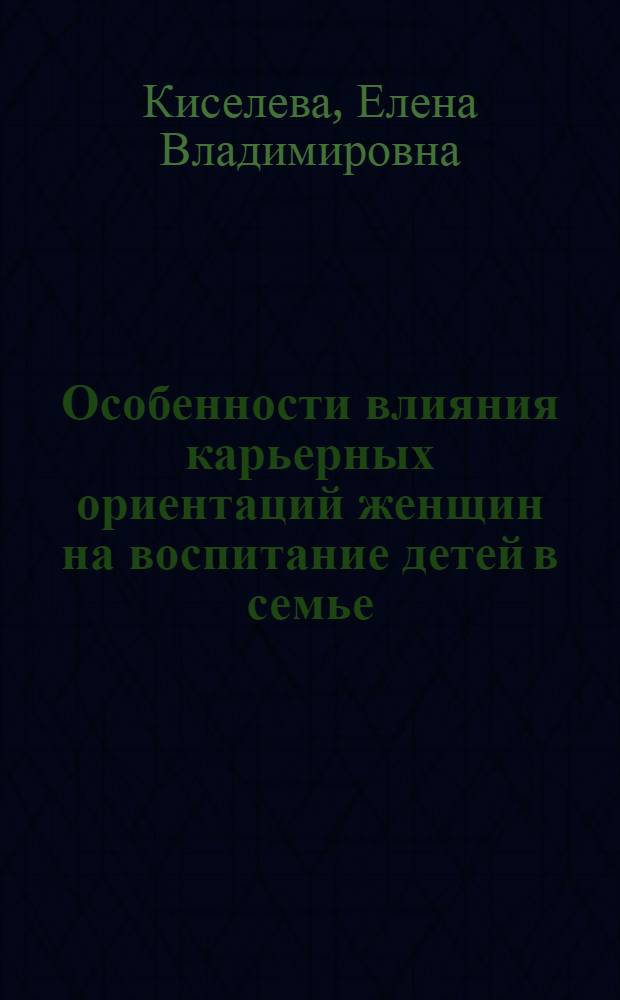 Киселева, Елена Владимировна

Особенности влияния карьерных ориентаций женщин на воспитание детей в семье